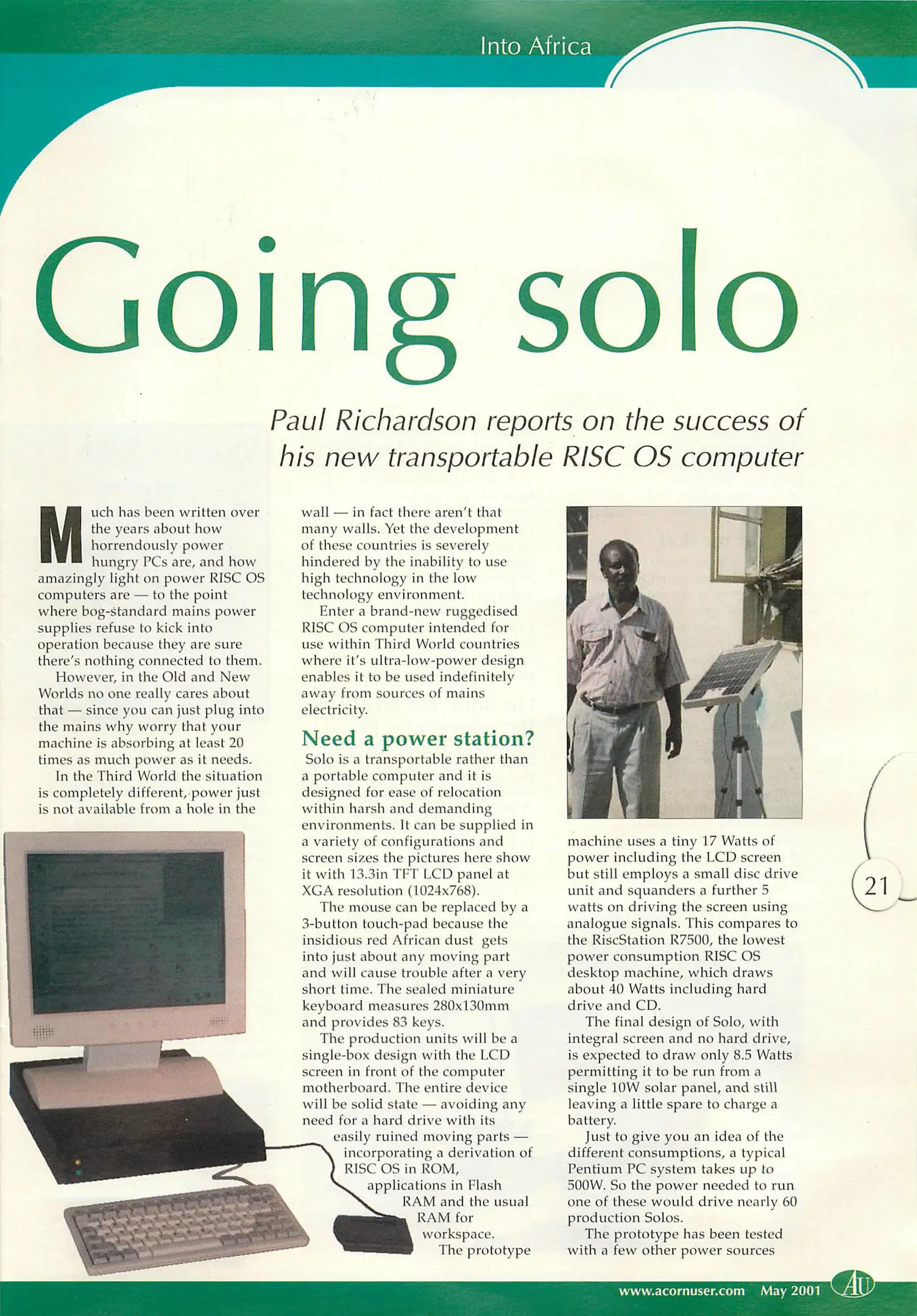 Into Africa

Going solo

Paul Richardson reports on the success of his new transportable RISC OS computer

Much has been written over the years about how horrendously power hungry PCs are, and how amazingly light on power RISC OS computers are — to the point where bog-standard mains power supplies refuse to kick into operation because they are sure there's nothing connected to them.

However, in the Old and New Worlds no one really cares about that — since you can just plug into the mains why worry that your machine is absorbing at least 20 times as much power as it needs.

In the Third World the situation is completely different, power just is not available from a hole in the wall — in fact there aren't that many walls. Yet the development of these countries is severely hindered by the inability to use high technology in the low technology environment.

Enter a brand-new ruggedised RISC OS computer intended for use within Third World countries where it's ultra-low-power design enables it to be used indefinitely away from sources of mains electricity.

Need a power station?

Solo is a transportable rather than a portable computer and it is designed for ease of relocation within harsh and demanding environments. It can be supplied in a variety of configurations and screen sizes the pictures here show it with 13.3in TFT LCD panel at XGA resolution (1024x768).

The mouse can be replaced by a 3-button touch-pad because the insidious red African dust gets into just about any moving part and will cause trouble after a very short time. The sealed miniature keyboard measures 280x130mm and provides 83 keys.

The production units will be a single-box design with the LCD screen in front of the computer motherboard. The entire device will be solid state — avoiding any need for a hard drive with its easily ruined moving parts — incorporating a derivation of RISC OS in ROM, applications in Flash RAM and the usual RAM for workspace.

The prototype machine uses a tiny 17 Watts of power including the LCD screen but still employs a small disc drive unit and squanders a further 5 watts on driving the screen using analogue signals. This compares to the RiscStation R7500, the lowest power consumption RISC OS desktop machine, which draws about 40 Watts including hard drive and CD.

The final design of Solo, with integral screen and no hard drive, is expected to draw only 8.5 Watts permitting it to be run from a single 10W solar panel, and still leaving a little spare to charge a battery.

Just to give you an idea of the different consumptions, a typical Pentium PC system takes up to 500W. So the power needed to run one of these would drive nearly 60 production Solos.

The prototype has been tested with a few other power sources

21

www.acornuser.com May 2001 AU